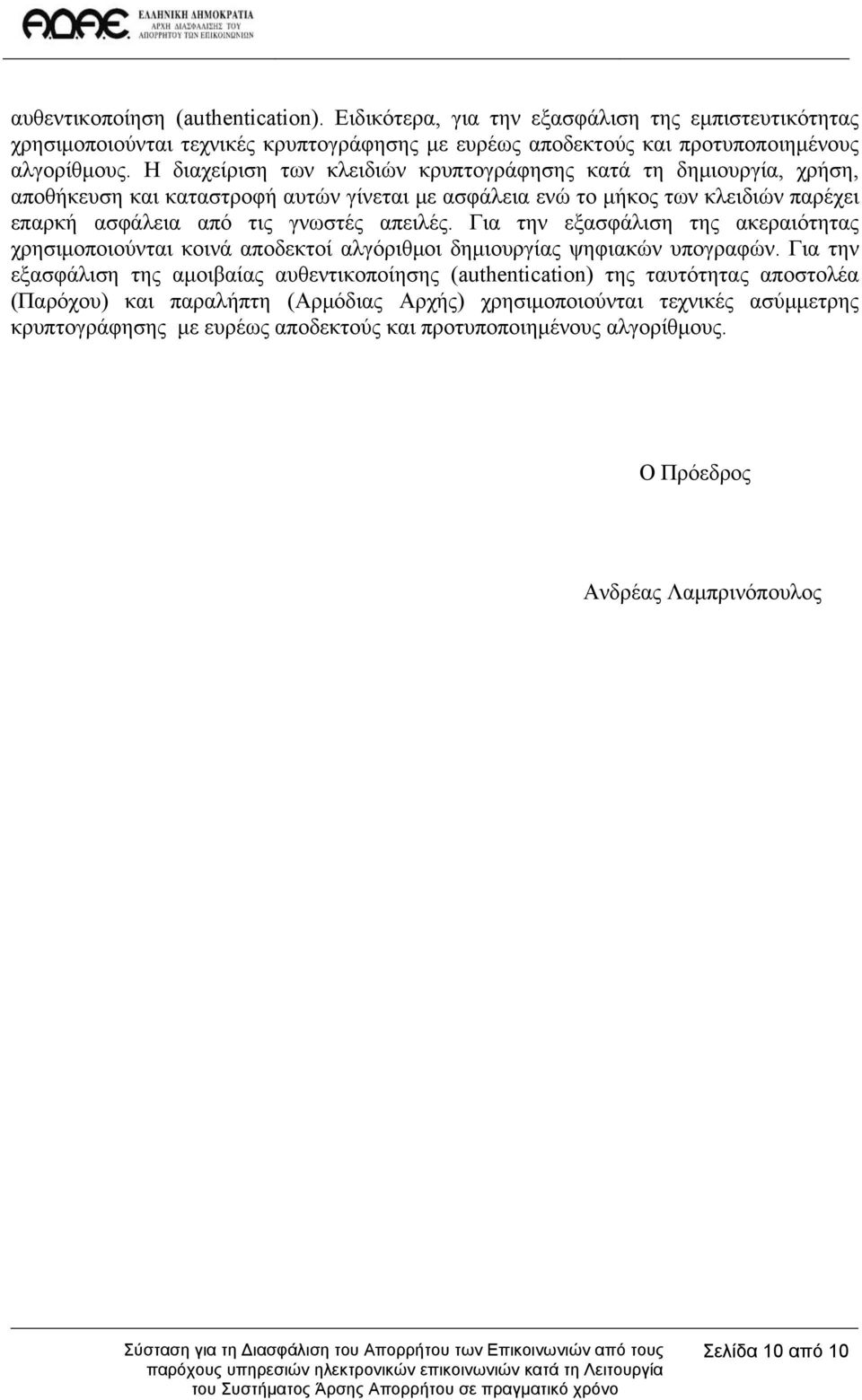 ΑΔΑΕ ΕΛΛΗΝΙΚΗ ΔΗΜΟΚΡΑΤΙΑ
ΑΡΧΗ ΔΙΑΣΦΑΛΙΣΗΣ ΤΟΥ
ΑΠΟΡΡΗΤΟΥ ΤΩΝ ΕΠΙΚΟΙΝΩΝΙΩΝ

αυθεντικοποίηση (authentication). Ειδικότερα, για την εξασφάλιση της εμπιστευτικότητας χρησιμοποιούνται τεχνικές κρυπτογράφησης με ευρέως αποδεκτούς και προτυποποιημένους αλγορίθμους. Η διαχείριση των κλειδιών κρυπτογράφησης κατά τη δημιουργία, χρήση, αποθήκευση και καταστροφή αυτών γίνεται με ασφάλεια ενώ το μήκος των κλειδιών παρέχει επαρκή ασφάλεια από τις γνωστές απειλές. Για την εξασφάλιση της ακεραιότητας χρησιμοποιούνται κοινά αποδεκτοί αλγόριθμοι δημιουργίας ψηφιακών υπογραφών. Για την εξασφάλιση της αμοιβαίας αυθεντικοποίησης (authentication) της ταυτότητας αποστολέα (Παρόχου) και παραλήπτη (Αρμόδιας Αρχής) χρησιμοποιούνται τεχνικές ασύμμετρης κρυπτογράφησης με ευρέως αποδεκτούς και προτυποποιημένους αλγορίθμους.

Ο Πρόεδρος

Ανδρέας Λαμπρινόπουλος

Σύσταση για τη Διασφάλιση του Απορρήτου των Επικοινωνιών από τους παρόχους υπηρεσιών ηλεκτρονικών επικοινωνιών κατά τη Λειτουργία του Συστήματος Άρσης Απορρήτου σε πραγματικό χρόνο

Σελίδα 10 από 10